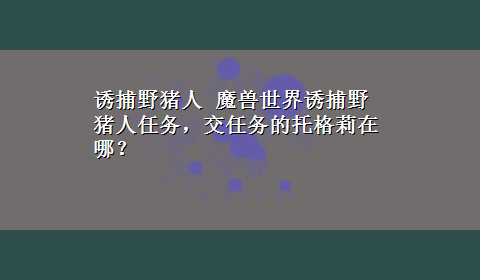 诱捕野猪人 魔兽世界诱捕野猪人任务，交任务的托格莉在哪？